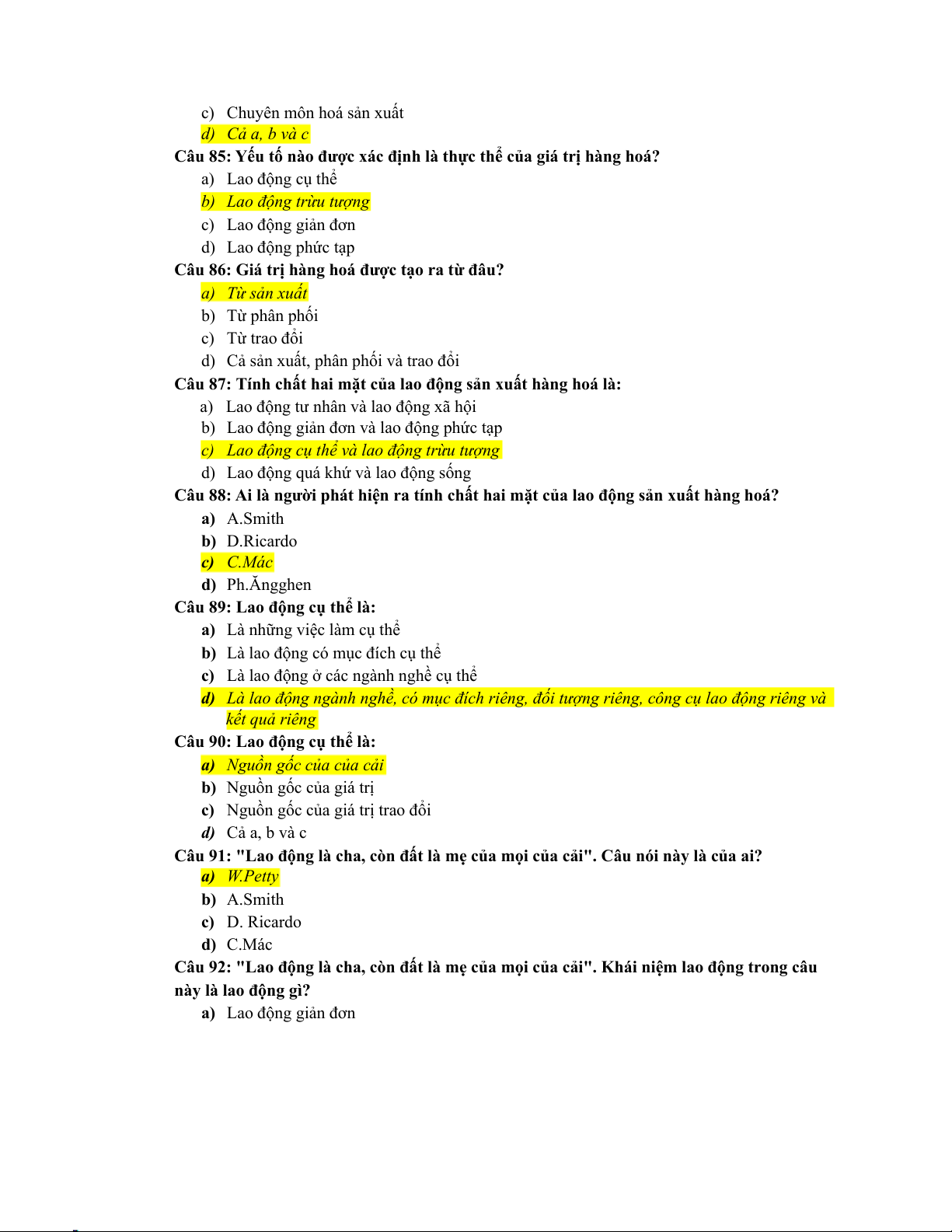 c) Chuyên môn hoá sản xuất
d) Cả a, b và c
Câu 85: Yếu tố nào được xác định là thực thể của giá trị hàng hoá?
a) Lao động cụ thể
b) Lao động trừu tượng
c) Lao động giản đơn
d) Lao động phức tạp
Câu 86: Giá trị hàng hoá được tạo ra từ đâu?
a) Từ sản xuất
b) Từ phân phối
c) Từ trao đổi
d) Cả sản xuất, phân phối và trao đổi
Câu 87: Tính chất hai mặt của lao động sản xuất hàng hoá là:
a) Lao động tư nhân và lao động xã hội
b) Lao động giản đơn và lao động phức tạp
c) Lao động cụ thể và lao động trừu tượng
d) Lao động quá khứ và lao động sống
Câu 88: Ai là người phát hiện ra tính chất hai mặt của lao động sản xuất hàng hoá?
a) A.Smith
b) D.Ricardo
c) C.Mác
d) Ph.Ăngghen
Câu 89: Lao động cụ thể là:
a) Là những việc làm cụ thể
b) Là lao động có mục đích cụ thể
c) Là lao động ở các ngành nghề cụ thể
d) Là lao động ngành nghề, có mục đích riêng, đối tượng riêng, công cụ lao động riêng và kết quả riêng
Câu 90: Lao động cụ thể là:
a) Nguồn gốc của của cải
b) Nguồn gốc của giá trị
c) Nguồn gốc của giá trị trao đổi
d) Cả a, b và c
Câu 91: "Lao động là cha, còn đất là mẹ của mọi của cải". Câu nói này là của ai?
a) W.Petty
b) A.Smith
c) D. Ricardo
d) C.Mác
Câu 92: "Lao động là cha, còn đất là mẹ của mọi của cải". Khái niệm lao động trong câu này là lao động gì?
a) Lao động giản đơn